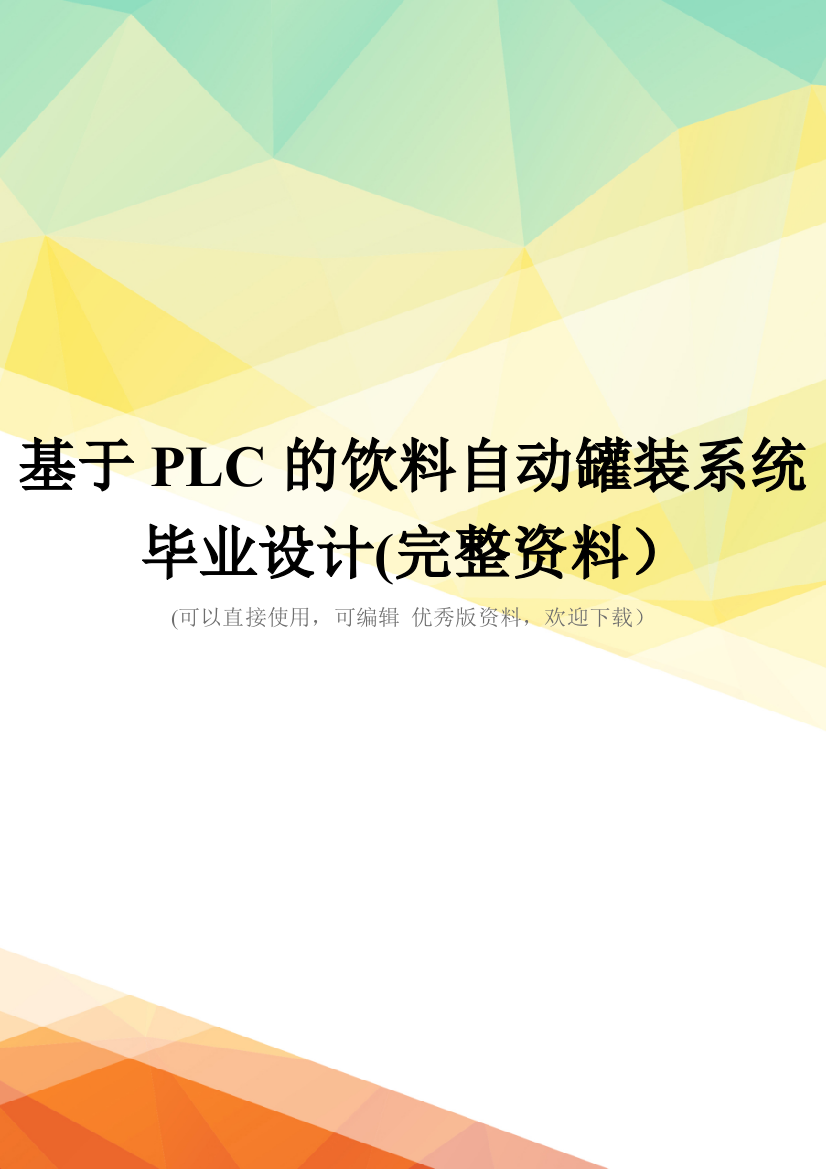 基于 PLC 的饮料自动罐装系统毕业设计(完整资料）

(可以直接使用，可编辑 优秀版资料，欢迎下载）